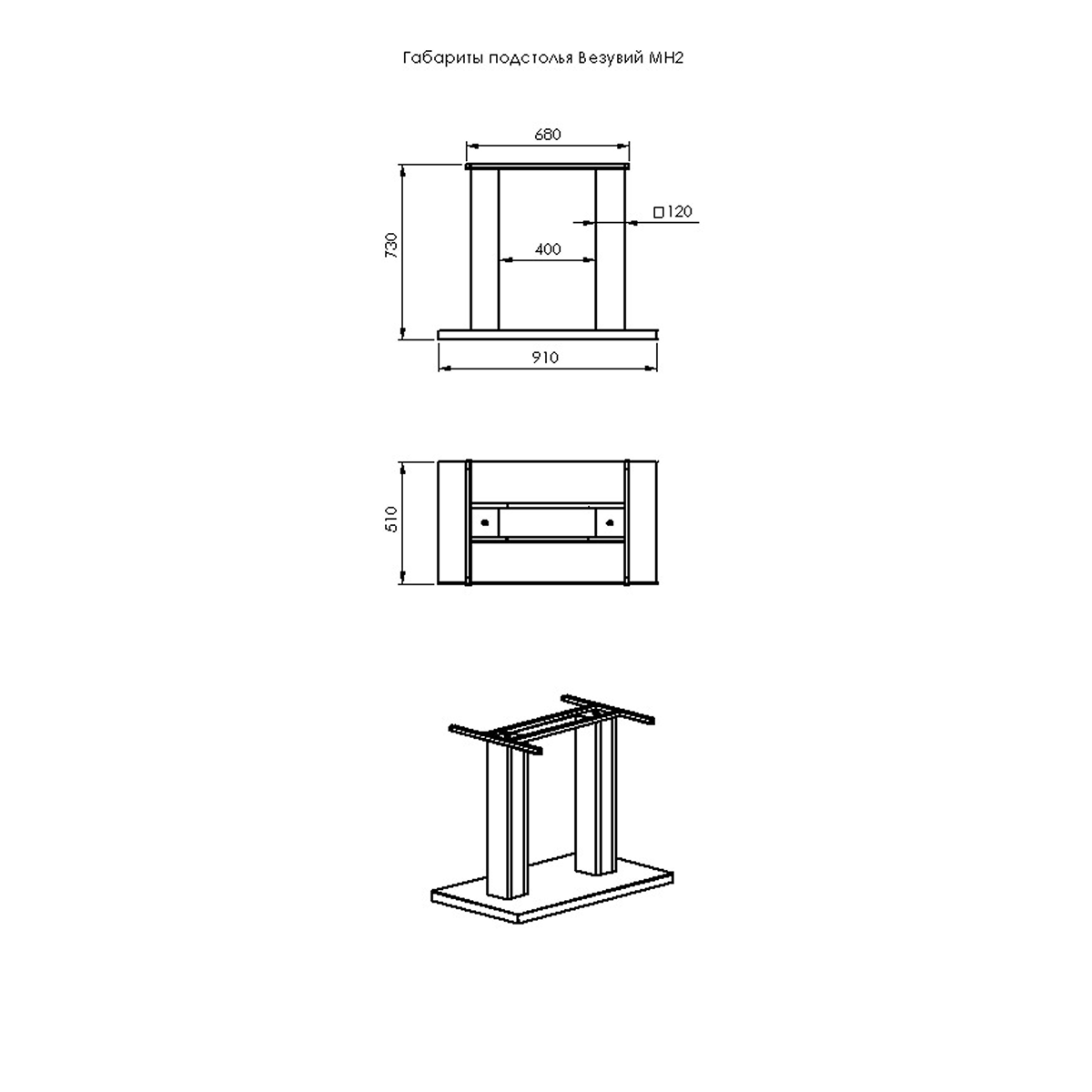 Габариты подстолья Везувий МН2

680

730

□120

400

910

510